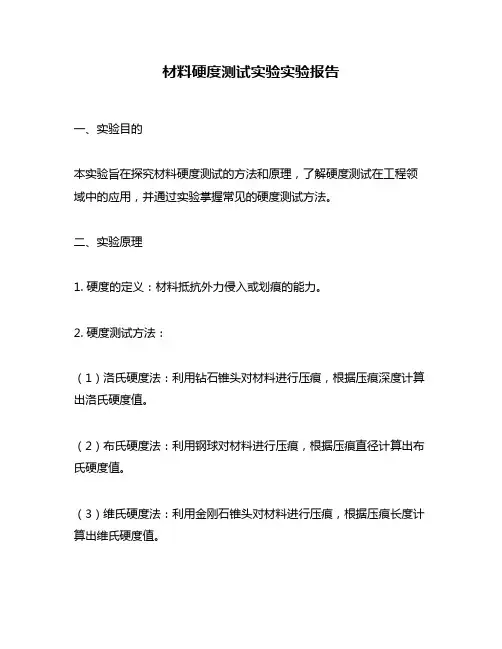 材料硬度测试实验实验报告

一、实验目的

本实验旨在探究材料硬度测试的方法和原理，了解硬度测试在工程领域中的应用，并通过实验掌握常见的硬度测试方法。

二、实验原理

1. 硬度的定义：材料抵抗外力侵入或划痕的能力。

2. 硬度测试方法：

（1）洛氏硬度法：利用钻石锥头对材料进行压痕，根据压痕深度计算出洛氏硬度值。

（2）布氏硬度法：利用钢球对材料进行压痕，根据压痕直径计算出布氏硬度值。

（3）维氏硬度法：利用金刚石锥头对材料进行压痕，根据压痕长度计算出维氏硬度值。